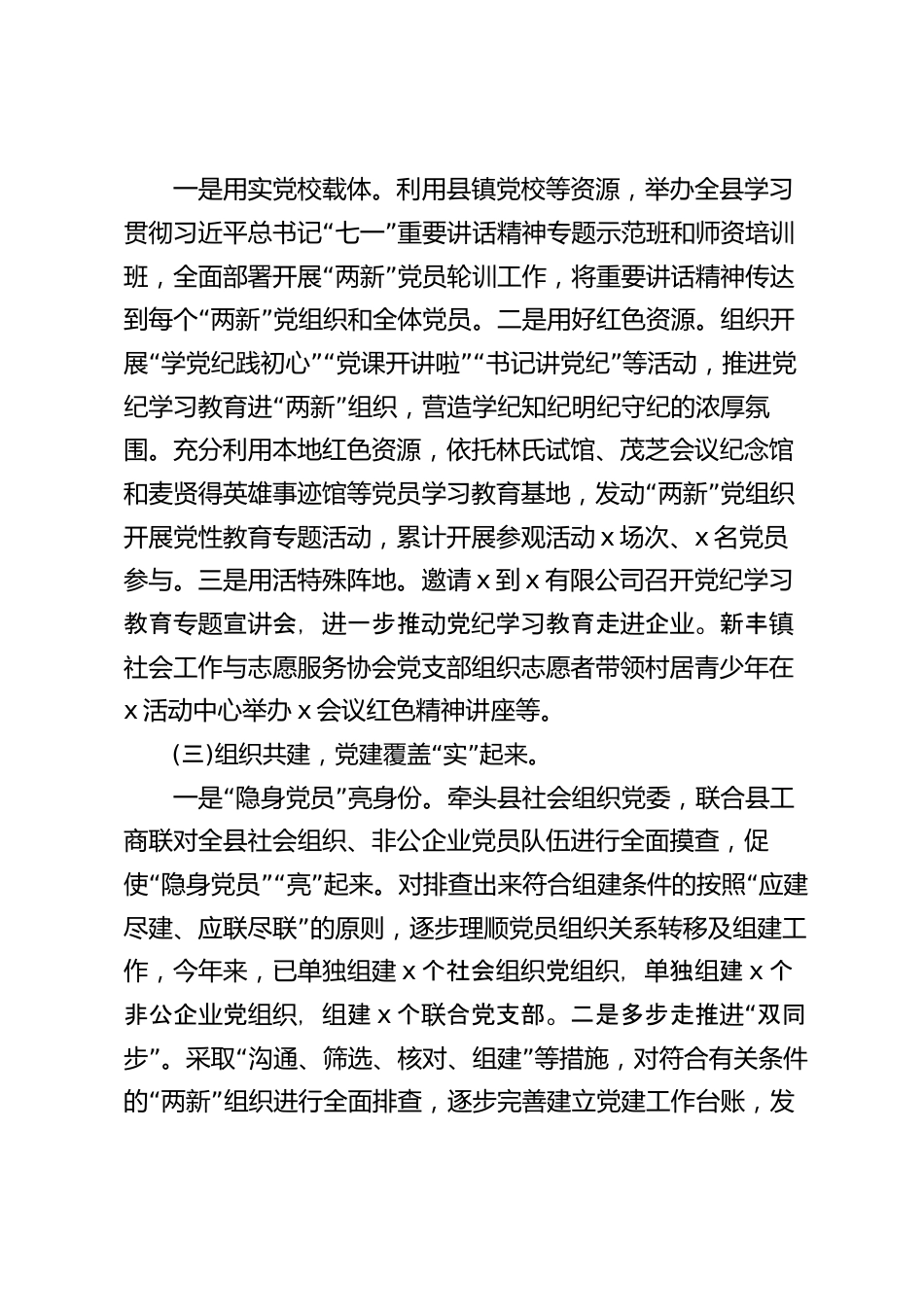 一是用实党校载体。利用县镇党校等资源，举办全县学习贯彻习近平总书记“七一”重要讲话精神专题示范班和师资培训班，全面部署开展“两新”党员轮训工作，将重要讲话精神传达到每个“两新”党组织和全体党员。二是用好红色资源。组织开展“学党纪践初心”“党课开讲啦”“书记讲党纪”等活动，推进党纪学习教育进“两新”组织，营造学纪知纪明纪守纪的浓厚氛围。充分利用本地红色资源，依托林氏试馆、茂芝会议纪念馆和麦贤得英雄事迹馆等党员学习教育基地，发动“两新”党组织开展党性教育专题活动，累计开展参观活动 x 场次、x 名党员参与。三是用活特殊阵地。邀请 x 到 x 有限公司召开党纪学习教育专题宣讲会，进一步推动党纪学习教育走进企业。新丰镇社会工作与志愿服务协会党支部组织志愿者带领村居青少年在 x 活动中心举办 x 会议红色精神讲座等。

（三）组织共建，党建覆盖“实”起来。

一是“隐身党员”亮身份。牵头县社会组织党委，联合县工商联对全县社会组织、非公企业党员队伍进行全面摸查，促使“隐身党员”“亮”起来。对排查出来符合组建条件的按照“应建尽建、应联尽联”的原则，逐步理顺党员组织关系转移及组建工作，今年来，已单独组建 x 个社会组织党组织，单独组建 x 个非公企业党组织，组建 x 个联合党支部。二是多步走推进“双同步”。采取“沟通、筛选、核对、组建”等措施，对符合有关条件的“两新”组织进行全面排查，逐步完善建立党建工作台账，发